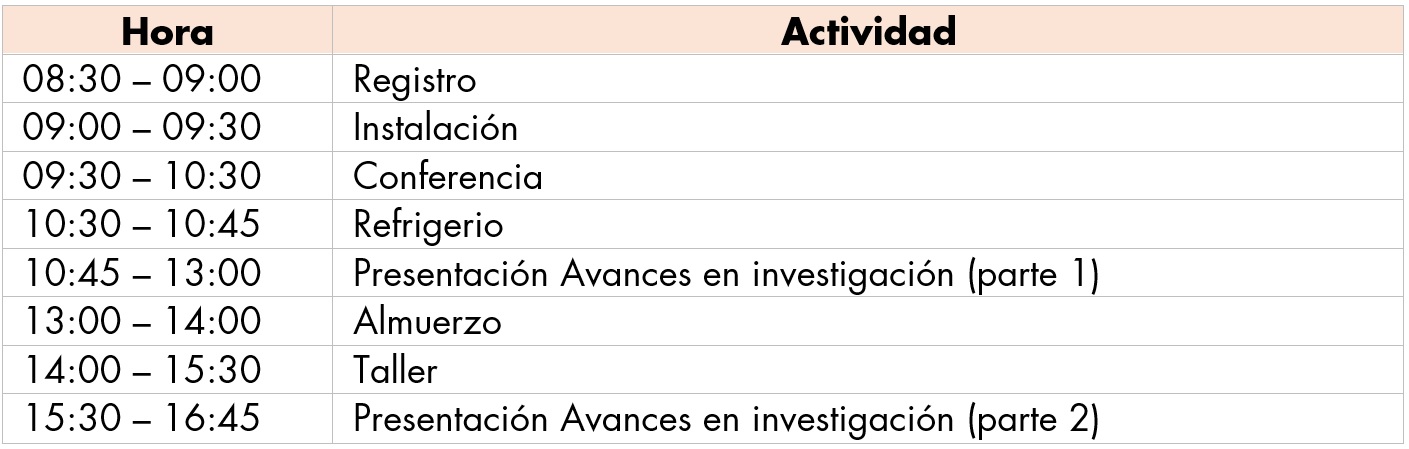 | Hora | Actividad |
|---|---|
| 08:30 – 09:00 | Registro |
| 09:00 – 09:30 | Instalación |
| 09:30 – 10:30 | Conferencia |
| 10:30 – 10:45 | Refrigerio |
| 10:45 – 13:00 | Presentación Avances en investigación (parte 1) |
| 13:00 – 14:00 | Almuerzo |
| 14:00 – 15:30 | Taller |
| 15:30 – 16:45 | Presentación Avances en investigación (parte 2) |